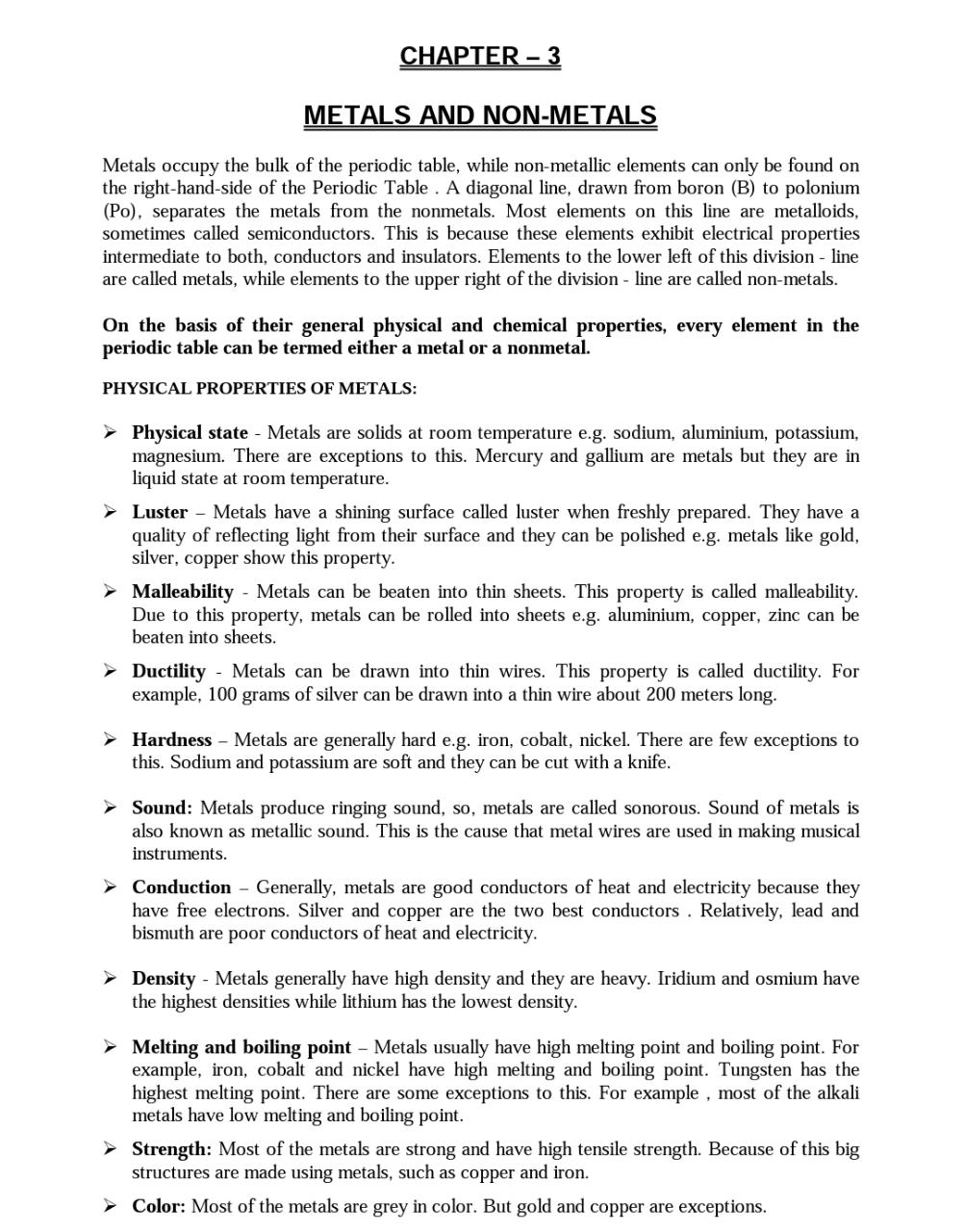 CHAPTER – 3

METALS AND NON-METALS

Metals occupy the bulk of the periodic table, while non-metallic elements can only be found on the right-hand-side of the Periodic Table . A diagonal line, drawn from boron (B) to polonium (Po), separates the metals from the nonmetals. Most elements on this line are metalloids, sometimes called semiconductors. This is because these elements exhibit electrical properties intermediate to both, conductors and insulators. Elements to the lower left of this division - line are called metals, while elements to the upper right of the division - line are called non-metals.

On the basis of their general physical and chemical properties, every element in the periodic table can be termed either a metal or a nonmetal.

PHYSICAL PROPERTIES OF METALS:

➢ Physical state - Metals are solids at room temperature e.g. sodium, aluminium, potassium, magnesium. There are exceptions to this. Mercury and gallium are metals but they are in liquid state at room temperature.

➢ Luster – Metals have a shining surface called luster when freshly prepared. They have a quality of reflecting light from their surface and they can be polished e.g. metals like gold, silver, copper show this property.

➢ Malleability - Metals can be beaten into thin sheets. This property is called malleability. Due to this property, metals can be rolled into sheets e.g. aluminium, copper, zinc can be beaten into sheets.

➢ Ductility - Metals can be drawn into thin wires. This property is called ductility. For example, 100 grams of silver can be drawn into a thin wire about 200 meters long.

➢ Hardness – Metals are generally hard e.g. iron, cobalt, nickel. There are few exceptions to this. Sodium and potassium are soft and they can be cut with a knife.

➢ Sound: Metals produce ringing sound, so, metals are called sonorous. Sound of metals is also known as metallic sound. This is the cause that metal wires are used in making musical instruments.

➢ Conduction – Generally, metals are good conductors of heat and electricity because they have free electrons. Silver and copper are the two best conductors . Relatively, lead and bismuth are poor conductors of heat and electricity.

➢ Density - Metals generally have high density and they are heavy. Iridium and osmium have the highest densities while lithium has the lowest density.

➢ Melting and boiling point – Metals usually have high melting point and boiling point. For example, iron, cobalt and nickel have high melting and boiling point. Tungsten has the highest melting point. There are some exceptions to this. For example , most of the alkali metals have low melting and boiling point.

➢ Strength: Most of the metals are strong and have high tensile strength. Because of this big structures are made using metals, such as copper and iron.

➢ Color: Most of the metals are grey in color. But gold and copper are exceptions.